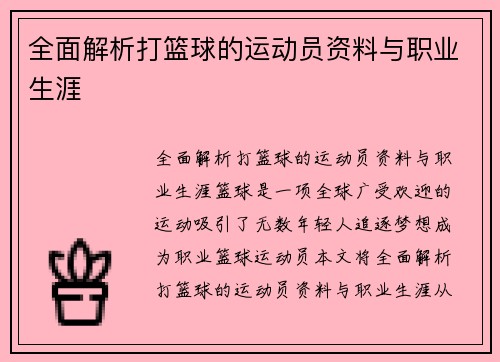 全面解析打篮球的运动员资料与职业生涯

全面解析打篮球的运动员资料与职业生涯篮球是一项全球广受欢迎的运动吸引了无数年轻人追逐梦想成为职业篮球运动员本文将全面解析打篮球的运动员资料与职业生涯从